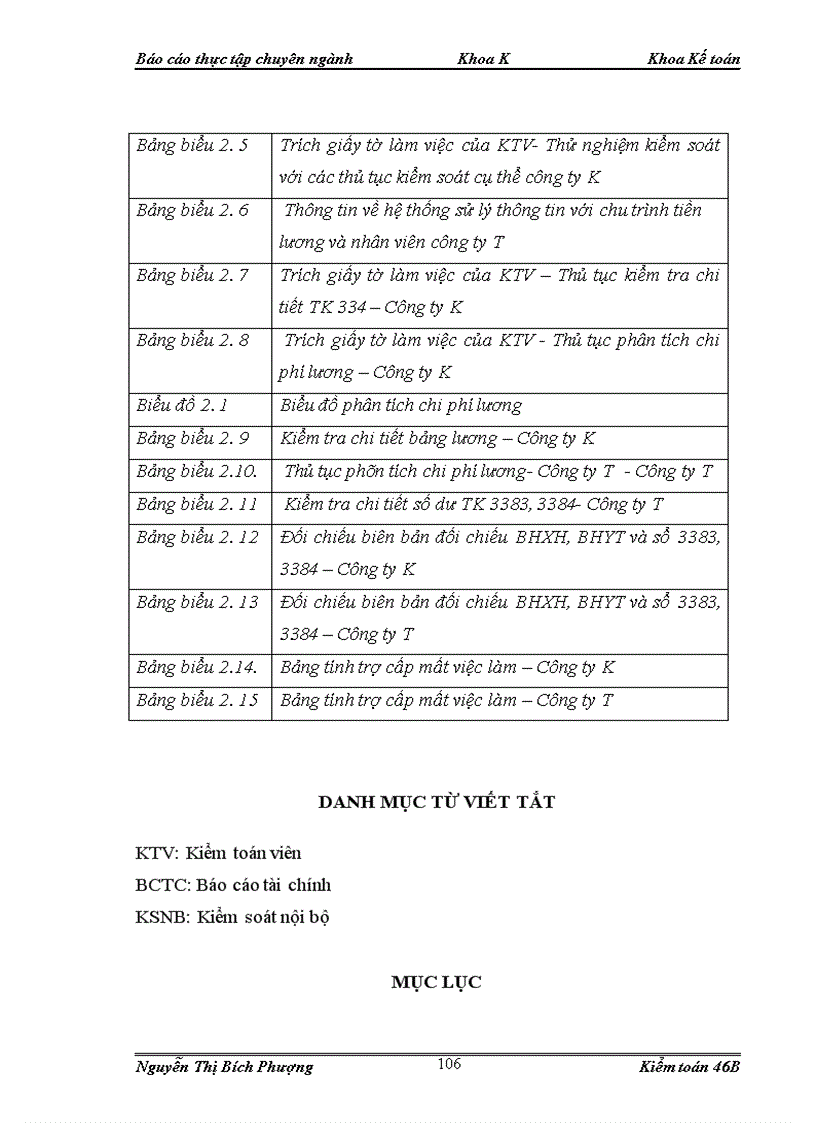 Báo cáo thực tập chuyên ngành Khoa K Khoa Kế toán

| | |
|---|---|
| Bảng biểu 2. 5 | Trích giấy tờ làm việc của KTV- Thử nghiệm kiểm soát với các thủ tục kiểm soát cụ thể công ty K |
| Bảng biểu 2. 6 | Thông tin về hệ thống sử lý thông tin với chu trình tiền lương và nhân viên công ty T |
| Bảng biểu 2. 7 | Trích giấy tờ làm việc của KTV – Thủ tục kiểm tra chi tiết TK 334 – Công ty K |
| Bảng biểu 2. 8 | Trích giấy tờ làm việc của KTV - Thủ tục phân tích chi phí lương – Công ty K |
| Biểu đồ 2. 1 | Biểu đồ phân tích chi phí lương |
| Bảng biểu 2. 9 | Kiểm tra chi tiết bảng lương – Công ty K |
| Bảng biểu 2.10. | Thủ tục phõn tích chi phí lương- Công ty T - Công ty T |
| Bảng biểu 2. 11 | Kiểm tra chi tiết số dư TK 3383, 3384- Công ty T |
| Bảng biểu 2. 12 | Đối chiếu biên bản đối chiếu BHXH, BHYT và sổ 3383, 3384 – Công ty K |
| Bảng biểu 2. 13 | Đối chiếu biên bản đối chiếu BHXH, BHYT và sổ 3383, 3384 – Công ty T |
| Bảng biểu 2.14. | Bảng tính trợ cấp mất việc làm – Công ty K |
| Bảng biểu 2. 15 | Bảng tính trợ cấp mất việc làm – Công ty T |

DANH MỤC TỪ VIẾT TẮT

KTV: Kiểm toán viên

BCTC: Báo cáo tài chính

KSNB: Kiểm soát nội bộ

MỤC LỤC

Nguyễn Thị Bích Phượng 106 Kiểm toán 46B